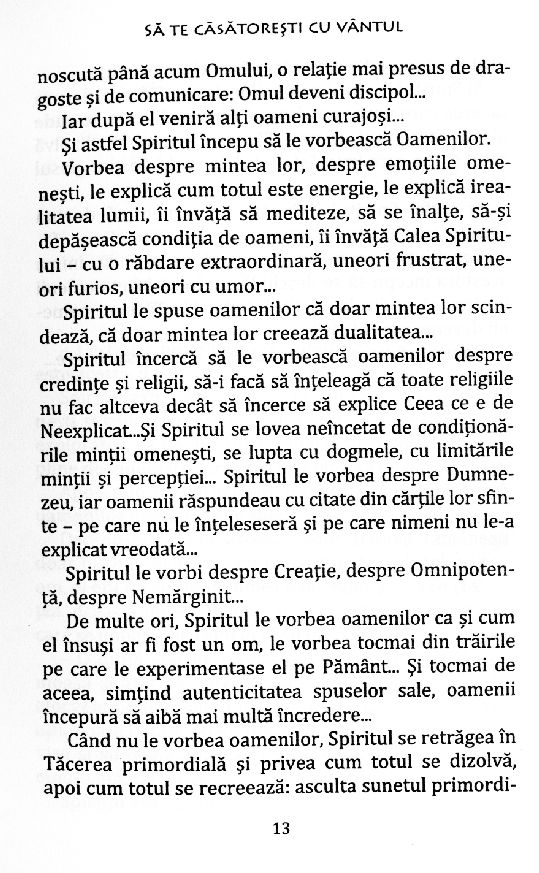 SĂ TE CĂSĂTOREȘTI CU VÂNTUL

noscută până acum Omului, o relație mai presus de dragoste și de comunicare: Omul deveni discipol...

Iar după el veniră alți oameni curajoși...

Și astfel Spiritul începu să le vorbească Oamenilor.

Vorbea despre mintea lor, despre emoțiile omenești, le explică cum totul este energie, le explică irealitatea lumii, îi învăță să mediteze, să se înalțe, să-și depășească condiția de oameni, îi învăță Calea Spiritului – cu o răbdare extraordinară, uneori frustrat, uneori furios, uneori cu umor...

Spiritul le spuse oamenilor că doar mintea lor scindează, că doar mintea lor creează dualitatea...

Spiritul încercă să le vorbească oamenilor despre credințe și religii, să-i facă să înțeleagă că toate religiile nu fac altceva decât să încerce să explice Ceea ce e de Neexplicat...Și Spiritul se lovea neîncetat de condiționările minții omenești, se lupta cu dogmele, cu limitările minții și percepției... Spiritul le vorbea despre Dumnezeu, iar oamenii răspundeau cu citate din cărțile lor sfinte – pe care nu le înțeleseseră și pe care nimeni nu le-a explicat vreodată...

Spiritul le vorbi despre Creație, despre Omnipotență, despre Nemărginit...

De multe ori, Spiritul le vorbea oamenilor ca și cum el însuși ar fi fost un om, le vorbea tocmai din trăirile pe care le experimentase el pe Pământ... Și tocmai de aceea, simțind autenticitatea spuselor sale, oamenii începură să aibă mai multă încredere...

Când nu le vorbea oamenilor, Spiritul se retrăgea în Tăcerea primordială și privea cum totul se dizolvă, apoi cum totul se recreează: asculta sunetul primordi-

13